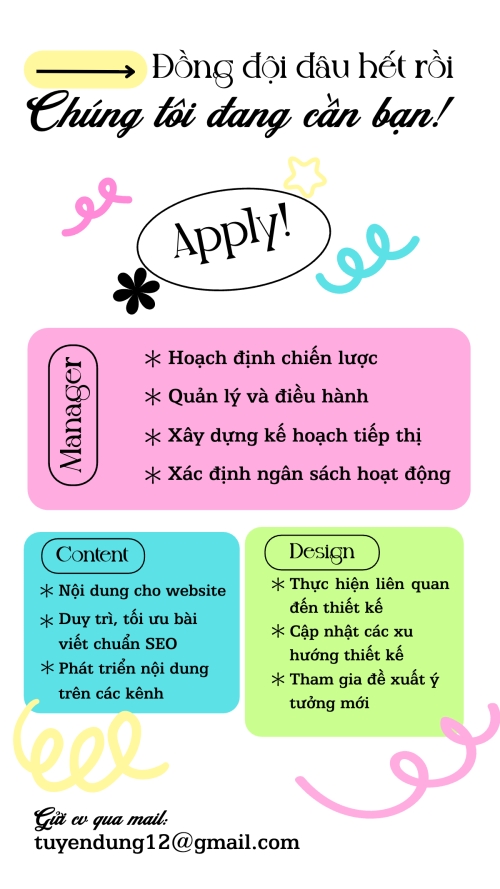 Đồng đội đâu hết rồi
Chúng tôi đang cần bạn!

Apply!

Manager
* Hoạch định chiến lược
* Quản lý và điều hành
* Xây dựng kế hoạch tiếp thị
* Xác định ngân sách hoạt động

Content
* Nội dung cho website
* Duy trì, tối ưu bài viết chuẩn SEO
* Phát triển nội dung trên các kênh

Design
* Thực hiện liên quan đến thiết kế
* Cập nhật các xu hướng thiết kế
* Tham gia đề xuất ý tưởng mới

Gửi cv qua mail:
tuyendung12@gmail.com